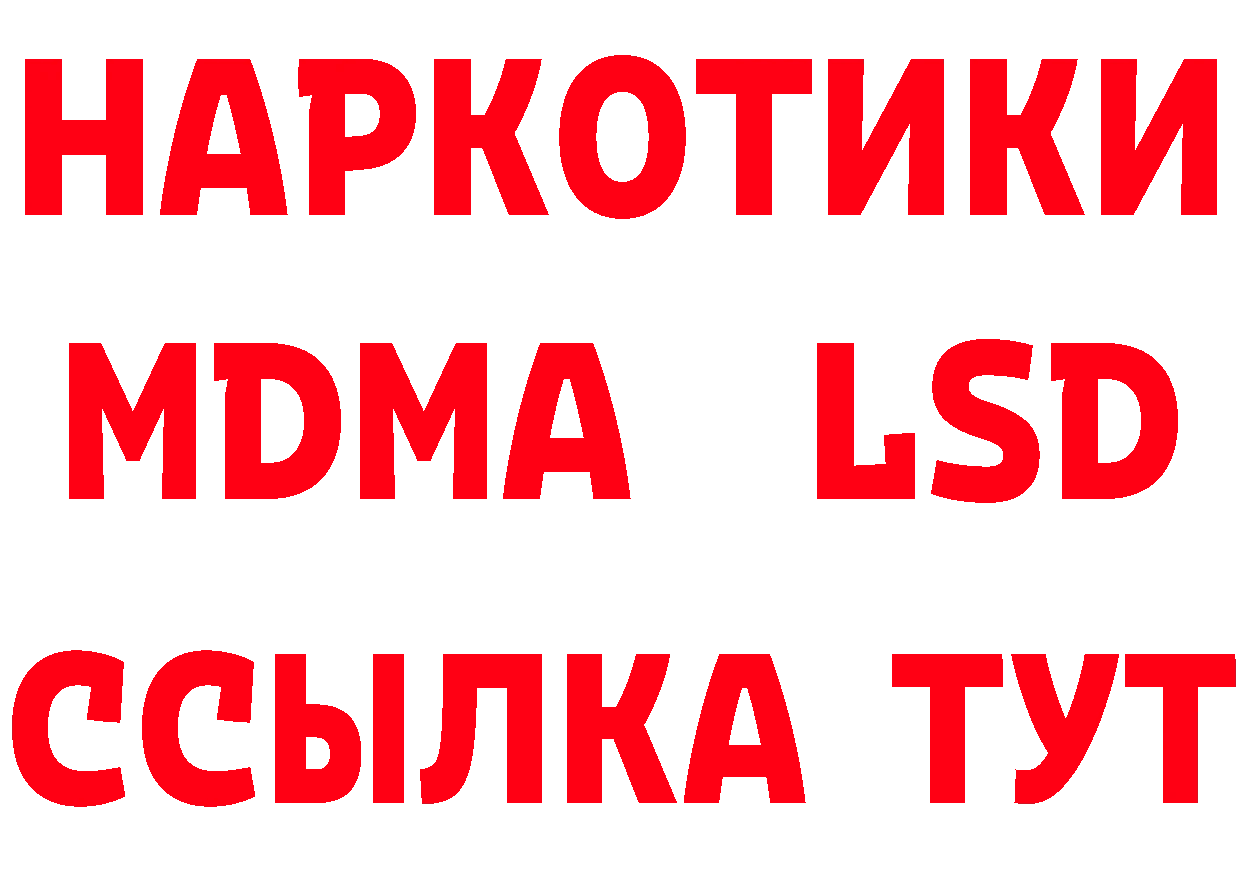 НАРКОТИКИ
MDMA LSD
ССЫЛКА ТУТ